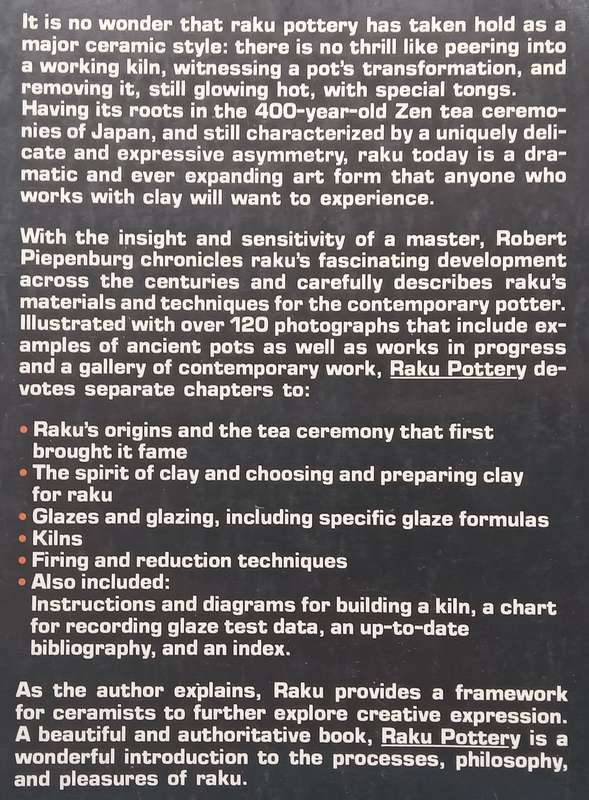 It is no wonder that raku pottery has taken hold as a major ceramic style: there is no thrill like peering into a working kiln, witnessing a pot's transformation, and removing it, still glowing hot, with special tongs. Having its roots in the 400-year-old Zen tea ceremonies of Japan, and still characterized by a uniquely delicate and expressive asymmetry, raku today is a dramatic and ever expanding art form that anyone who works with clay will want to experience.

With the insight and sensitivity of a master, Robert Piepenburg chronicles raku's fascinating development across the centuries and carefully describes raku's materials and techniques for the contemporary potter. Illustrated with over 120 photographs that include examples of ancient pots as well as works in progress and a gallery of contemporary work, Raku Pottery devotes separate chapters to:

• Raku's origins and the tea ceremony that first brought it fame
• The spirit of clay and choosing and preparing clay for raku
• Glazes and glazing, including specific glaze formulas
• Kilns
• Firing and reduction techniques
• Also included:
Instructions and diagrams for building a kiln, a chart for recording glaze test data, an up-to-date bibliography, and an index.

As the author explains, Raku provides a framework for ceramists to further explore creative expression. A beautiful and authoritative book, Raku Pottery is a wonderful introduction to the processes, philosophy, and pleasures of raku.